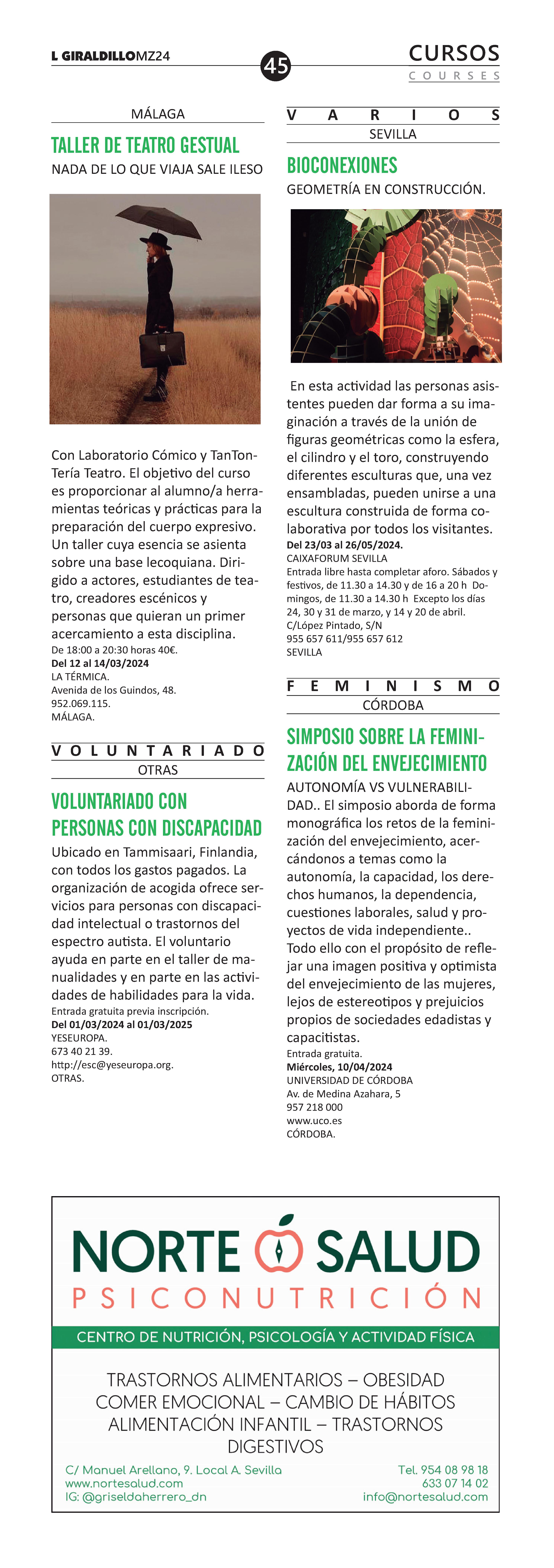 L GIRALDILLOMZ24
45
CURSOS
COURSES

MÁLAGA

TALLER DE TEATRO GESTUAL

NADA DE LO QUE VIAJA SALE ILESO

Con Laboratorio Cómico y TanTonTería Teatro. El objetivo del curso es proporcionar al alumno/a herramientas teóricas y prácticas para la preparación del cuerpo expresivo. Un taller cuya esencia se asienta sobre una base lecoquiana. Dirigido a actores, estudiantes de teatro, creadores escénicos y personas que quieran un primer acercamiento a esta disciplina.
De 18:00 a 20:30 horas 40€.
Del 12 al 14/03/2024
LA TÉRMICA.
Avenida de los Guindos, 48.
952.069.115.
MÁLAGA.

VOLUNTARIADO
OTRAS

VOLUNTARIADO CON PERSONAS CON DISCAPACIDAD

Ubicado en Tammisaari, Finlandia, con todos los gastos pagados. La organización de acogida ofrece servicios para personas con discapacidad intelectual o trastornos del espectro autista. El voluntario ayuda en parte en el taller de manualidades y en parte en las actividades de habilidades para la vida.
Entrada gratuita previa inscripción.
Del 01/03/2024 al 01/03/2025
YESEUROPA.
673 40 21 39.
http://esc@yeseuropa.org.
OTRAS.

VARIOS
SEVILLA

BIOCONEXIONES

GEOMETRÍA EN CONSTRUCCIÓN.

En esta actividad las personas asistentes pueden dar forma a su imaginación a través de la unión de figuras geométricas como la esfera, el cilindro y el toro, construyendo diferentes esculturas que, una vez ensambladas, pueden unirse a una escultura construida de forma colaborativa por todos los visitantes.
Del 23/03 al 26/05/2024.
CAIXAFORUM SEVILLA
Entrada libre hasta completar aforo. Sábados y festivos, de 11.30 a 14.30 y de 16 a 20 h Domingos, de 11.30 a 14.30 h Excepto los días 24, 30 y 31 de marzo, y 14 y 20 de abril.
C/López Pintado, S/N
955 657 611/955 657 612
SEVILLA

FEMINISMO
CÓRDOBA

SIMPOSIO SOBRE LA FEMINIZACIÓN DEL ENVEJECIMIENTO

AUTONOMÍA VS VULNERABILIDAD.. El simposio aborda de forma monográfica los retos de la feminización del envejecimiento, acercándonos a temas como la autonomía, la capacidad, los derechos humanos, la dependencia, cuestiones laborales, salud y proyectos de vida independiente.. Todo ello con el propósito de reflejar una imagen positiva y optimista del envejecimiento de las mujeres, lejos de estereotipos y prejuicios propios de sociedades edadistas y capacitistas.
Entrada gratuita.
Miércoles, 10/04/2024
UNIVERSIDAD DE CÓRDOBA
Av. de Medina Azahara, 5
957 218 000
www.uco.es
CÓRDOBA.

NORTE SALUD
PSICONUTRICIÓN
CENTRO DE NUTRICIÓN, PSICOLOGÍA Y ACTIVIDAD FÍSICA

TRASTORNOS ALIMENTARIOS – OBESIDAD
COMER EMOCIONAL – CAMBIO DE HÁBITOS
ALIMENTACIÓN INFANTIL – TRASTORNOS DIGESTIVOS

C/ Manuel Arellano, 9. Local A. Sevilla
www.nortesalud.com
IG: @griseldaherrero_dn
Tel. 954 08 98 18
633 07 14 02
info@nortesalud.com